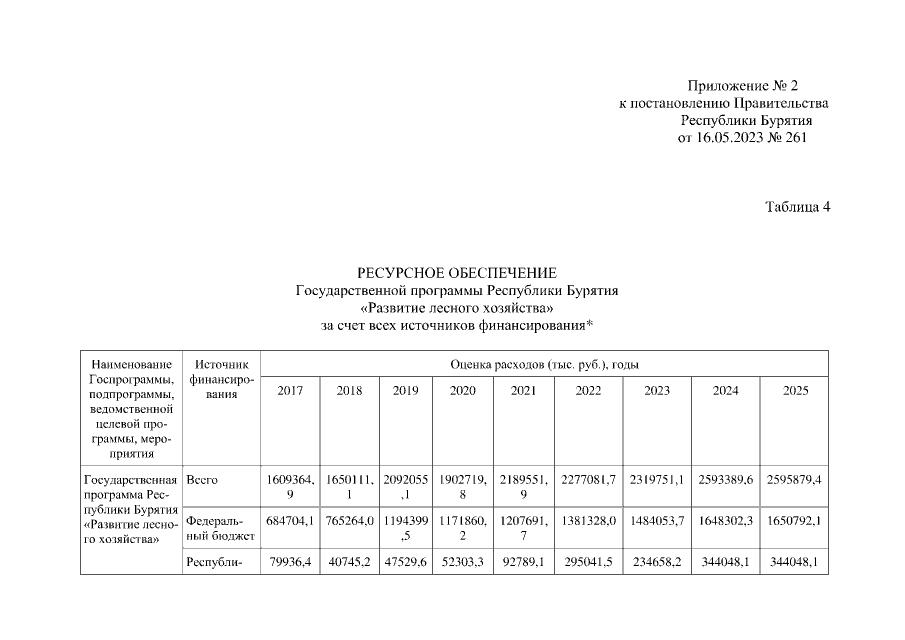 Приложение № 2
к постановлению Правительства
Республики Бурятия
от 16.05.2023 № 261

Таблица 4

РЕСУРСНОЕ ОБЕСПЕЧЕНИЕ
Государственной программы Республики Бурятия
«Развитие лесного хозяйства»
за счет всех источников финансирования*

| Наименование Госпрограммы, подпрограммы, ведомственной целевой программы, мероприятия | Источник финансирования | Оценка расходов (тыс. руб.), годы | | | | | | | | |
|---|---|---|---|---|---|---|---|---|---|---|
| | | 2017 | 2018 | 2019 | 2020 | 2021 | 2022 | 2023 | 2024 | 2025 |
| Государственная программа Республики Бурятия «Развитие лесного хозяйства» | Всего | 1609364,9 | 1650111,1 | 2092055,1 | 1902719,8 | 2189551,9 | 2277081,7 | 2319751,1 | 2593389,6 | 2595879,4 |
| | Федеральный бюджет | 684704,1 | 765264,0 | 1194399,5 | 1171860,2 | 1207691,7 | 1381328,0 | 1484053,7 | 1648302,3 | 1650792,1 |
| | Республи- | 79936,4 | 40745,2 | 47529,6 | 52303,3 | 92789,1 | 295041,5 | 234658,2 | 344048,1 | 344048,1 |